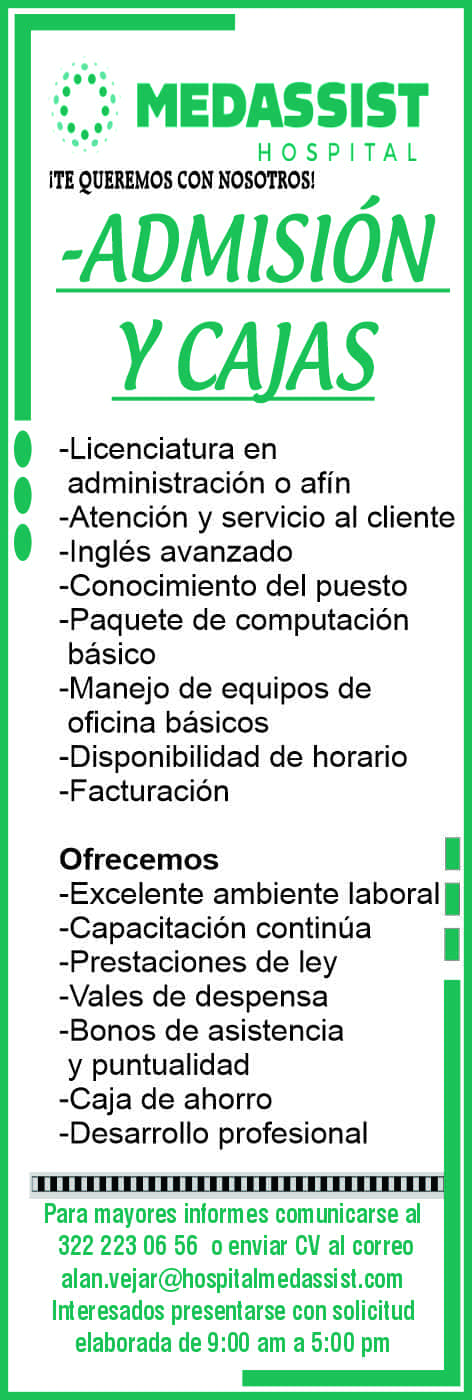 MEDASSIST
HOSPITAL

¡TE QUEREMOS CON NOSOTROS!

-ADMISIÓN Y CAJAS

-Licenciatura en administración o afín
-Atención y servicio al cliente
-Inglés avanzado
-Conocimiento del puesto
-Paquete de computación básico
-Manejo de equipos de oficina básicos
-Disponibilidad de horario
-Facturación

Ofrecemos
-Excelente ambiente laboral
-Capacitación continúa
-Prestaciones de ley
-Vales de despensa
-Bonos de asistencia y puntualidad
-Caja de ahorro
-Desarrollo profesional

Para mayores informes comunicarse al 322 223 06 56 o enviar CV al correo alan.vejar@hospitalmedassist.com
Interesados presentarse con solicitud elaborada de 9:00 am a 5:00 pm